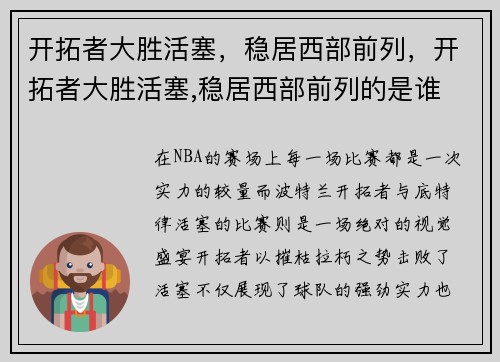 开拓者大胜活塞，稳居西部前列，开拓者大胜活塞,稳居西部前列的是谁

在NBA的赛场上每一场比赛都是一次实力的较量而波特兰开拓者与底特律活塞的比赛则是一场绝对的视觉盛宴开拓者以摧枯拉朽之势击败了活塞不仅展现了球队的强劲实力也